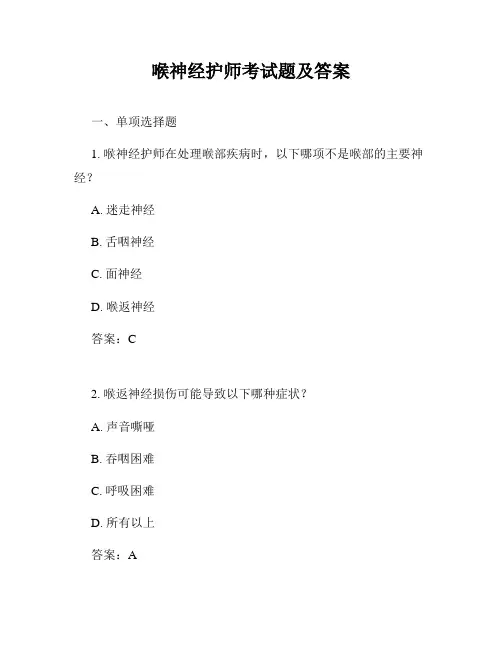 喉神经护师考试题及答案

一、单项选择题

1. 喉神经护师在处理喉部疾病时，以下哪项不是喉部的主要神经？

A. 迷走神经

B. 舌咽神经

C. 面神经

D. 喉返神经

答案：C

2. 喉返神经损伤可能导致以下哪种症状？

A. 声音嘶哑

B. 吞咽困难

C. 呼吸困难

D. 所有以上

答案：A